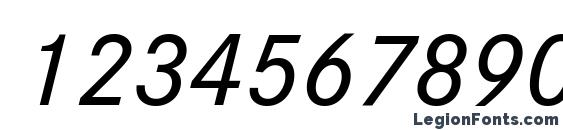 1234567890

LegionFonts.com